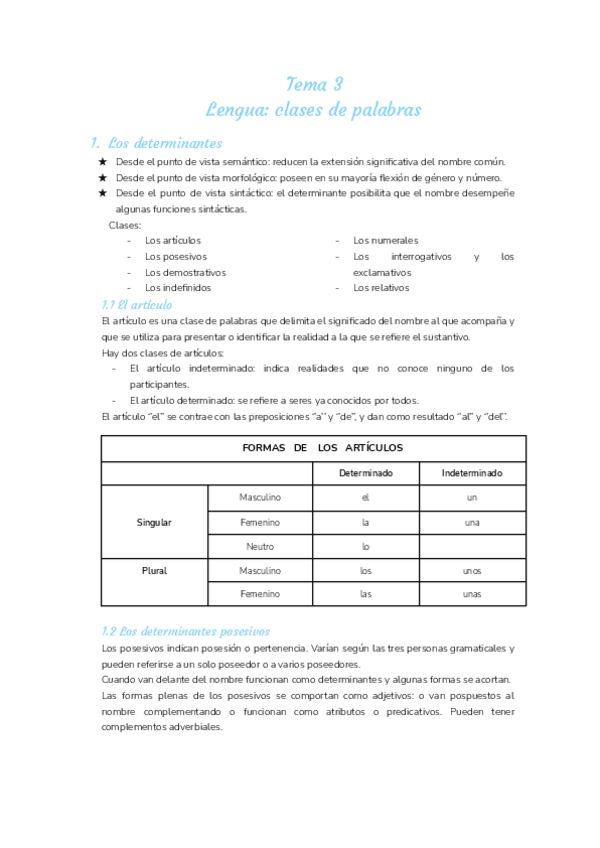 Tema 3
Lengua: clases de palabras

1. Los determinantes

★ Desde el punto de vista semántico: reducen la extensión significativa del nombre común.
★ Desde el punto de vista morfológico: poseen en su mayoría flexión de género y número.
★ Desde el punto de vista sintáctico: el determinante posibilita que el nombre desempeñe algunas funciones sintácticas.

Clases:
- Los artículos
- Los posesivos
- Los demostrativos
- Los indefinidos

- Los numerales
- Los interrogativos y los exclamativos
- Los relativos

1.1 El artículo
El artículo es una clase de palabras que delimita el significado del nombre al que acompaña y que se utiliza para presentar o identificar la realidad a la que se refiere el sustantivo.
Hay dos clases de artículos:
- El artículo indeterminado: indica realidades que no conoce ninguno de los participantes.
- El artículo determinado: se refiere a seres ya conocidos por todos.
El artículo "el" se contrae con las preposiciones "a" y "de", y dan como resultado "al" y "del".

| FORMAS DE LOS ARTÍCULOS | | | |
|---|---|---|---|
| | | Determinado | Indeterminado |
| Singular | Masculino | el | un |
| | Femenino | la | una |
| | Neutro | lo | |
| Plural | Masculino | los | unos |
| | Femenino | las | unas |

1.2 Los determinantes posesivos
Los posesivos indican posesión o pertenencia. Varían según las tres personas gramaticales y pueden referirse a un solo poseedor o a varios poseedores.
Cuando van delante del nombre funcionan como determinantes y algunas formas se acortan.
Las formas plenas de los posesivos se comportan como adjetivos: o van pospuestos al nombre complementando o funcionan como atributos o predicativos. Pueden tener complementos adverbiales.